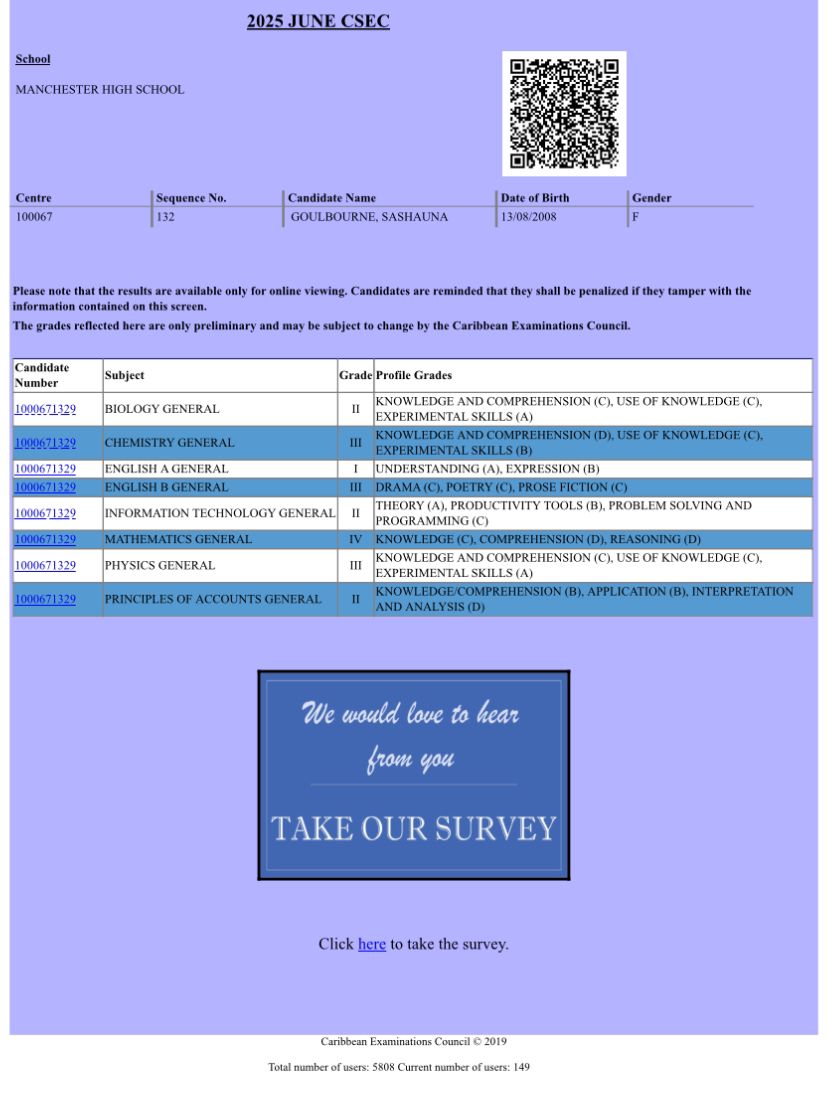 2025 JUNE CSEC

School

MANCHESTER HIGH SCHOOL

| Centre | Sequence No. | Candidate Name | Date of Birth | Gender |
|---|---|---|---|---|
| 100067 | 132 | GOULBOURNE, SASHAUNA | 13/08/2008 | F |

Please note that the results are available only for online viewing. Candidates are reminded that they shall be penalized if they tamper with the information contained on this screen.
The grades reflected here are only preliminary and may be subject to change by the Caribbean Examinations Council.

| Candidate Number | Subject | Grade | Profile Grades |
|---|---|---|---|
| 1000671329 | BIOLOGY GENERAL | II | KNOWLEDGE AND COMPREHENSION (C), USE OF KNOWLEDGE (C), EXPERIMENTAL SKILLS (A) |
| 1000671329 | CHEMISTRY GENERAL | III | KNOWLEDGE AND COMPREHENSION (D), USE OF KNOWLEDGE (C), EXPERIMENTAL SKILLS (B) |
| 1000671329 | ENGLISH A GENERAL | I | UNDERSTANDING (A), EXPRESSION (B) |
| 1000671329 | ENGLISH B GENERAL | III | DRAMA (C), POETRY (C), PROSE FICTION (C) |
| 1000671329 | INFORMATION TECHNOLOGY GENERAL | II | THEORY (A), PRODUCTIVITY TOOLS (B), PROBLEM SOLVING AND PROGRAMMING (C) |
| 1000671329 | MATHEMATICS GENERAL | IV | KNOWLEDGE (C), COMPREHENSION (D), REASONING (D) |
| 1000671329 | PHYSICS GENERAL | III | KNOWLEDGE AND COMPREHENSION (C), USE OF KNOWLEDGE (C), EXPERIMENTAL SKILLS (A) |
| 1000671329 | PRINCIPLES OF ACCOUNTS GENERAL | II | KNOWLEDGE/COMPREHENSION (B), APPLICATION (B), INTERPRETATION AND ANALYSIS (D) |

We would love to hear from you

TAKE OUR SURVEY

Click here to take the survey.

Caribbean Examinations Council © 2019

Total number of users: 5808 Current number of users: 149